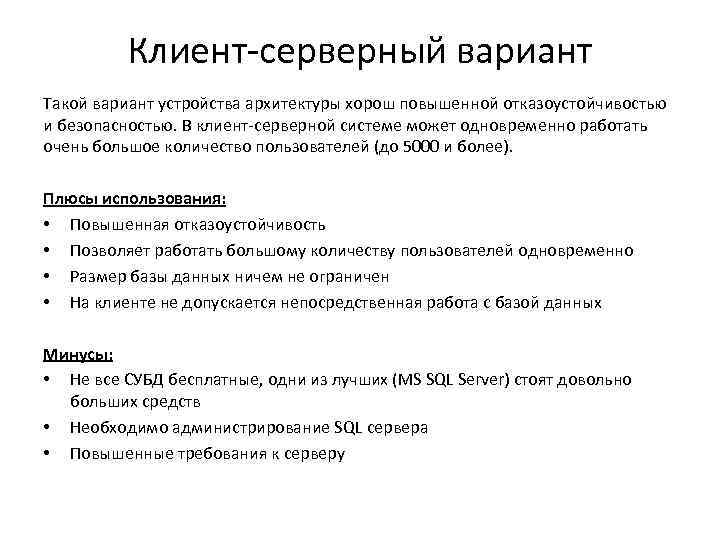 Клиент-серверный вариант

Такой вариант устройства архитектуры хорош повышенной отказоустойчивостью и безопасностью. В клиент-серверной системе может одновременно работать очень большое количество пользователей (до 5000 и более).

Плюсы использования:
• Повышенная отказоустойчивость
• Позволяет работать большому количеству пользователей одновременно
• Размер базы данных ничем не ограничен
• На клиенте не допускается непосредственная работа с базой данных

Минусы:
• Не все СУБД бесплатные, одни из лучших (MS SQL Server) стоят довольно больших средств
• Необходимо администрирование SQL сервера
• Повышенные требования к серверу